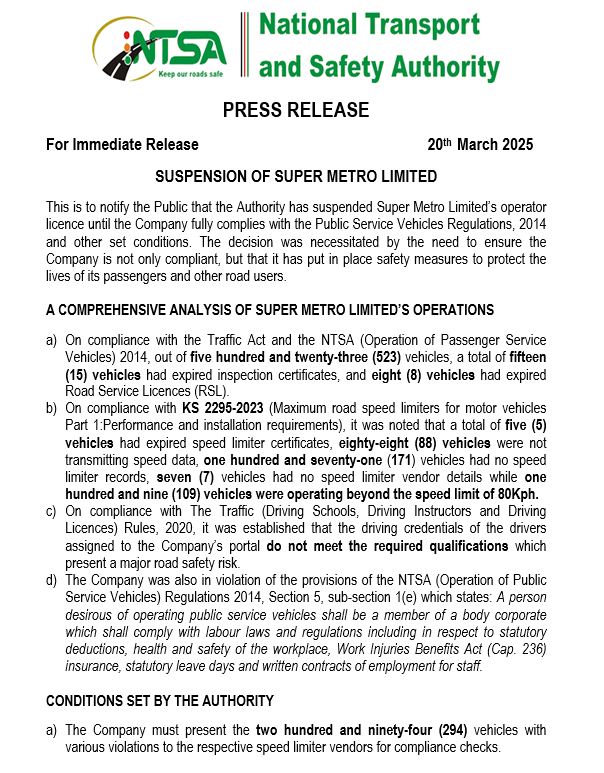 NTSA
Keep our roads safe
National Transport and Safety Authority

PRESS RELEASE

For Immediate Release

20th March 2025

SUSPENSION OF SUPER METRO LIMITED

This is to notify the Public that the Authority has suspended Super Metro Limited's operator licence until the Company fully complies with the Public Service Vehicles Regulations, 2014 and other set conditions. The decision was necessitated by the need to ensure the Company is not only compliant, but that it has put in place safety measures to protect the lives of its passengers and other road users.

A COMPREHENSIVE ANALYSIS OF SUPER METRO LIMITED'S OPERATIONS

a) On compliance with the Traffic Act and the NTSA (Operation of Passenger Service Vehicles) 2014, out of five hundred and twenty-three (523) vehicles, a total of fifteen (15) vehicles had expired inspection certificates, and eight (8) vehicles had expired Road Service Licences (RSL).
b) On compliance with KS 2295-2023 (Maximum road speed limiters for motor vehicles Part 1:Performance and installation requirements), it was noted that a total of five (5) vehicles had expired speed limiter certificates, eighty-eight (88) vehicles were not transmitting speed data, one hundred and seventy-one (171) vehicles had no speed limiter records, seven (7) vehicles had no speed limiter vendor details while one hundred and nine (109) vehicles were operating beyond the speed limit of 80Kph.
c) On compliance with The Traffic (Driving Schools, Driving Instructors and Driving Licences) Rules, 2020, it was established that the driving credentials of the drivers assigned to the Company's portal do not meet the required qualifications which present a major road safety risk.
d) The Company was also in violation of the provisions of the NTSA (Operation of Public Service Vehicles) Regulations 2014, Section 5, sub-section 1(e) which states: A person desirous of operating public service vehicles shall be a member of a body corporate which shall comply with labour laws and regulations including in respect to statutory deductions, health and safety of the workplace, Work Injuries Benefits Act (Cap. 236) insurance, statutory leave days and written contracts of employment for staff.

CONDITIONS SET BY THE AUTHORITY

a) The Company must present the two hundred and ninety-four (294) vehicles with various violations to the respective speed limiter vendors for compliance checks.